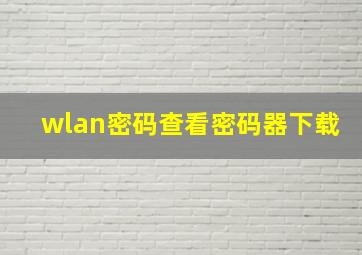 wlan密码查看密码器下载